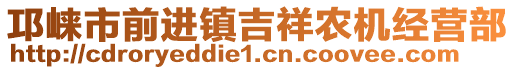 邛崃市前进镇吉祥农机经营部
http://cdroryeddie1.cn.coovee.com